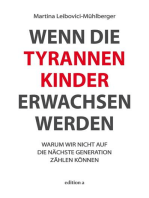 Martina Leibovici-Mühlberger

WENN DIE TYRANNEN KINDER ERWACHSEN WERDEN

WARUM WIR NICHT AUF DIE NÄCHSTE GENERATION ZÄHLEN KÖNNEN

edition a